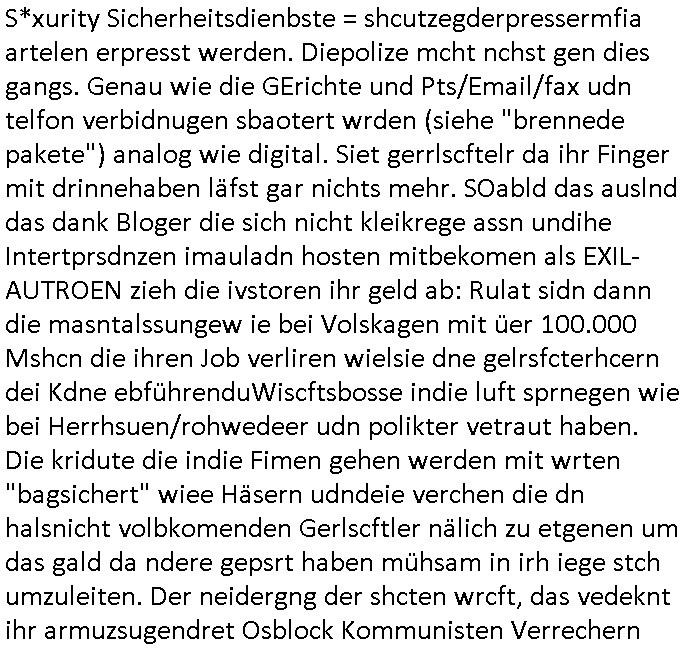 S*xurity Sicherheitsdienbste = shcutzegderpressermfia artelen erpresst werden. Diepolize mcht nchst gen dies gangs. Genau wie die GErichte und Pts/Email/fax udn telfon verbidnugen sbaotert wrden (siehe "brennede pakete") analog wie digital. Siet gerrlscftelr da ihr Finger mit drinnehaben läfst gar nichts mehr. SOabld das auslnd das dank Bloger die sich nicht kleikrege assn undihe Intertprsdnzen imauladn hosten mitbekomen als EXIL-AUTROEN zieh die ivstoren ihr geld ab: Rulat sidn dann die masntalssungew ie bei Volskagen mit üer 100.000 Mshcn die ihren Job verliren wielsie dne gelrsfcterhcern dei Kdne ebführenduWiscftsbosse indie luft sprnegen wie bei Herrhsuen/rohwedeer udn polikter vetraut haben. Die kridute die indie Fimen gehen werden mit wrten "bagsichert" wiee Häsern udndeie verchen die dn halsnicht volbkomenden Gerlscftler nälich zu etgenen um das gald da ndere gepsrt haben mühsam in irh iege stch umzuleiten. Der neidergng der shcten wrcft, das vedeknt ihr armuzsugendret Osblock Kommunisten Verrechern